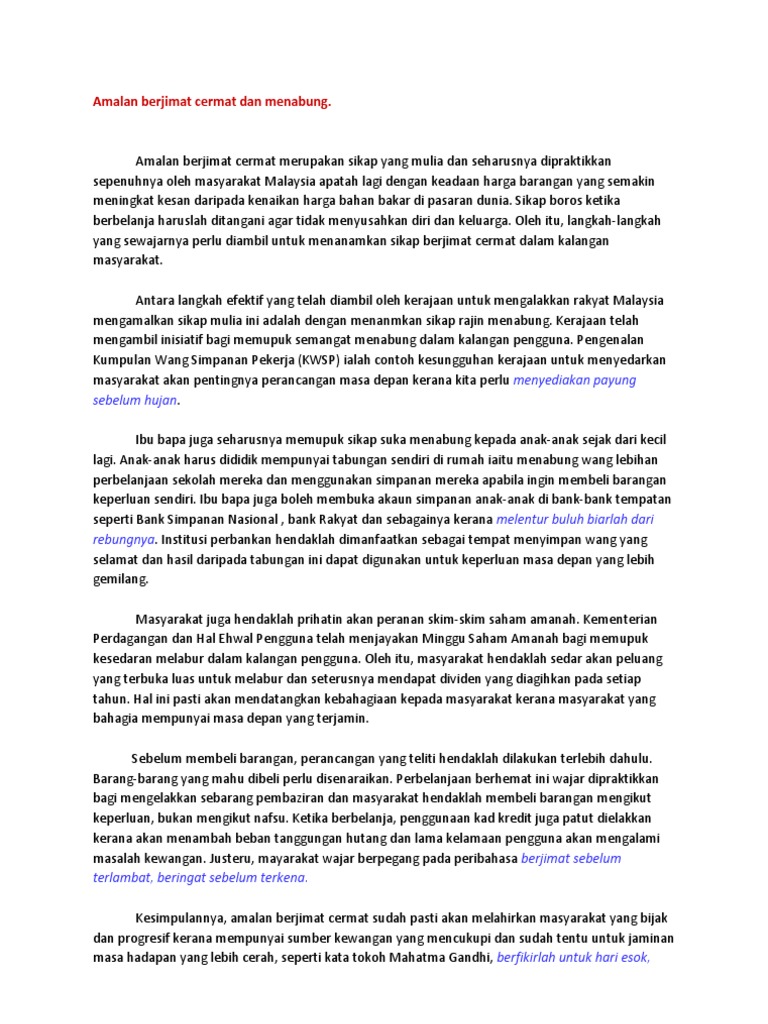 Amalan berjimat cermat dan menabung.

Amalan berjimat cermat merupakan sikap yang mulia dan seharusnya dipraktikkan sepenuhnya oleh masyarakat Malaysia apatah lagi dengan keadaan harga barangan yang semakin meningkat kesan daripada kenaikan harga bahan bakar di pasaran dunia. Sikap boros ketika berbelanja haruslah ditangani agar tidak menyusahkan diri dan keluarga. Oleh itu, langkah-langkah yang sewajarnya perlu diambil untuk menanamkan sikap berjimat cermat dalam kalangan masyarakat.

Antara langkah efektif yang telah diambil oleh kerajaan untuk mengalakkan rakyat Malaysia mengamalkan sikap mulia ini adalah dengan menanmkan sikap rajin menabung. Kerajaan telah mengambil inisiatif bagi memupuk semangat menabung dalam kalangan pengguna. Pengenalan Kumpulan Wang Simpanan Pekerja (KWSP) ialah contoh kesungguhan kerajaan untuk menyedarkan masyarakat akan pentingnya perancangan masa depan kerana kita perlu menyediakan payung sebelum hujan.

Ibu bapa juga seharusnya memupuk sikap suka menabung kepada anak-anak sejak dari kecil lagi. Anak-anak harus dididik mempunyai tabungan sendiri di rumah iaitu menabung wang lebihan perbelanjaan sekolah mereka dan menggunakan simpanan mereka apabila ingin membeli barangan keperluan sendiri. Ibu bapa juga boleh membuka akaun simpanan anak-anak di bank-bank tempatan seperti Bank Simpanan Nasional , bank Rakyat dan sebagainya kerana melentur buluh biarlah dari rebungnya. Institusi perbankan hendaklah dimanfaatkan sebagai tempat menyimpan wang yang selamat dan hasil daripada tabungan ini dapat digunakan untuk keperluan masa depan yang lebih gemilang.

Masyarakat juga hendaklah prihatin akan peranan skim-skim saham amanah. Kementerian Perdagangan dan Hal Ehwal Pengguna telah menjayakan Minggu Saham Amanah bagi memupuk kesedaran melabur dalam kalangan pengguna. Oleh itu, masyarakat hendaklah sedar akan peluang yang terbuka luas untuk melabur dan seterusnya mendapat dividen yang diagihkan pada setiap tahun. Hal ini pasti akan mendatangkan kebahagiaan kepada masyarakat kerana masyarakat yang bahagia mempunyai masa depan yang terjamin.

Sebelum membeli barangan, perancangan yang teliti hendaklah dilakukan terlebih dahulu. Barang-barang yang mahu dibeli perlu disenaraikan. Perbelanjaan berhemat ini wajar dipraktikkan bagi mengelakkan sebarang pembaziran dan masyarakat hendaklah membeli barangan mengikut keperluan, bukan mengikut nafsu. Ketika berbelanja, penggunaan kad kredit juga patut dielakkan kerana akan menambah beban tanggungan hutang dan lama kelamaan pengguna akan mengalami masalah kewangan. Justeru, mayarakat wajar berpegang pada peribahasa berjimat sebelum terlambat, beringat sebelum terkena.

Kesimpulannya, amalan berjimat cermat sudah pasti akan melahirkan masyarakat yang bijak dan progresif kerana mempunyai sumber kewangan yang mencukupi dan sudah tentu untuk jaminan masa hadapan yang lebih cerah, seperti kata tokoh Mahatma Gandhi, berfikirlah untuk hari esok,